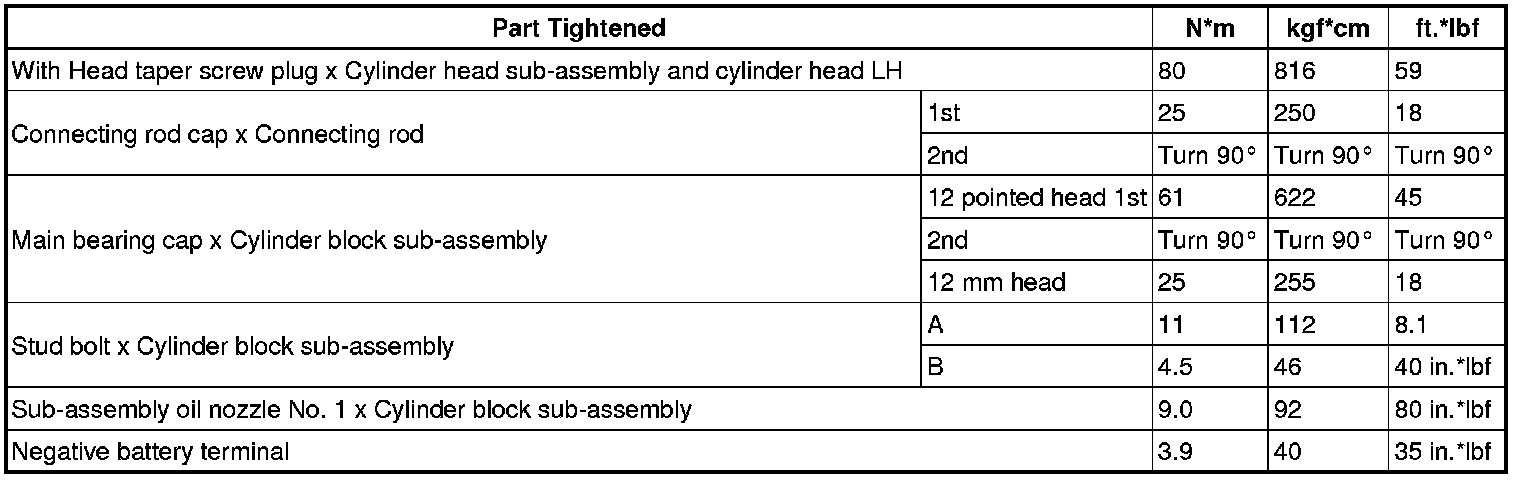 | Part Tightened | | N*m | kgf*cm | ft.*lbf |
|---|---|---|---|---|
| With Head taper screw plug x Cylinder head sub-assembly and cylinder head LH | | 80 | 816 | 59 |
| Connecting rod cap x Connecting rod | 1st | 25 | 250 | 18 |
| | 2nd | Turn 90° | Turn 90° | Turn 90° |
| Main bearing cap x Cylinder block sub-assembly | 12 pointed head 1st | 61 | 622 | 45 |
| | 2nd | Turn 90° | Turn 90° | Turn 90° |
| | 12 mm head | 25 | 255 | 18 |
| Stud bolt x Cylinder block sub-assembly | A | 11 | 112 | 8.1 |
| | B | 4.5 | 46 | 40 in.*lbf |
| Sub-assembly oil nozzle No. 1 x Cylinder block sub-assembly | | 9.0 | 92 | 80 in.*lbf |
| Negative battery terminal | | 3.9 | 40 | 35 in.*lbf |